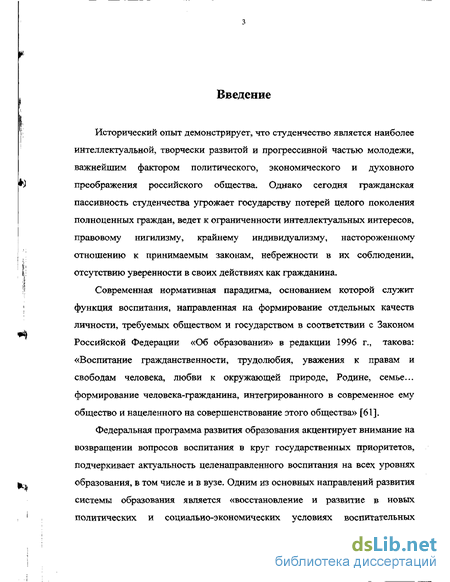 3

Введение

Исторический опыт демонстрирует, что студенчество является наиболее интеллектуальной, творчески развитой и прогрессивной частью молодежи, важнейшим фактором политического, экономического и духовного преображения российского общества. Однако сегодня гражданская пассивность студенчества угрожает государству потерей целого поколения полноценных граждан, ведет к ограниченности интеллектуальных интересов, правовому нигилизму, крайнему индивидуализму, настороженному отношению к принимаемым законам, небрежности в их соблюдении, отсутствию уверенности в своих действиях как гражданина.

Современная нормативная парадигма, основанием которой служит функция воспитания, направленная на формирование отдельных качеств личности, требуемых обществом и государством в соответствии с Законом Российской Федерации «Об образовании» в редакции 1996 г., такова: «Воспитание гражданственности, трудолюбия, уважения к правам и свободам человека, любви к окружающей природе, Родине, семье… формирование человека-гражданина, интегрированного в современное ему общество и нацеленного на совершенствование этого общества» [61].

Федеральная программа развития образования акцентирует внимание на возвращении вопросов воспитания в круг государственных приоритетов, подчеркивает актуальность целенаправленного воспитания на всех уровнях образования, в том числе и в вузе. Одним из основных направлений развития системы образования является «восстановление и развитие в новых политических и социально-экономических условиях воспитательных

dsLib.net
библиотека диссертаций